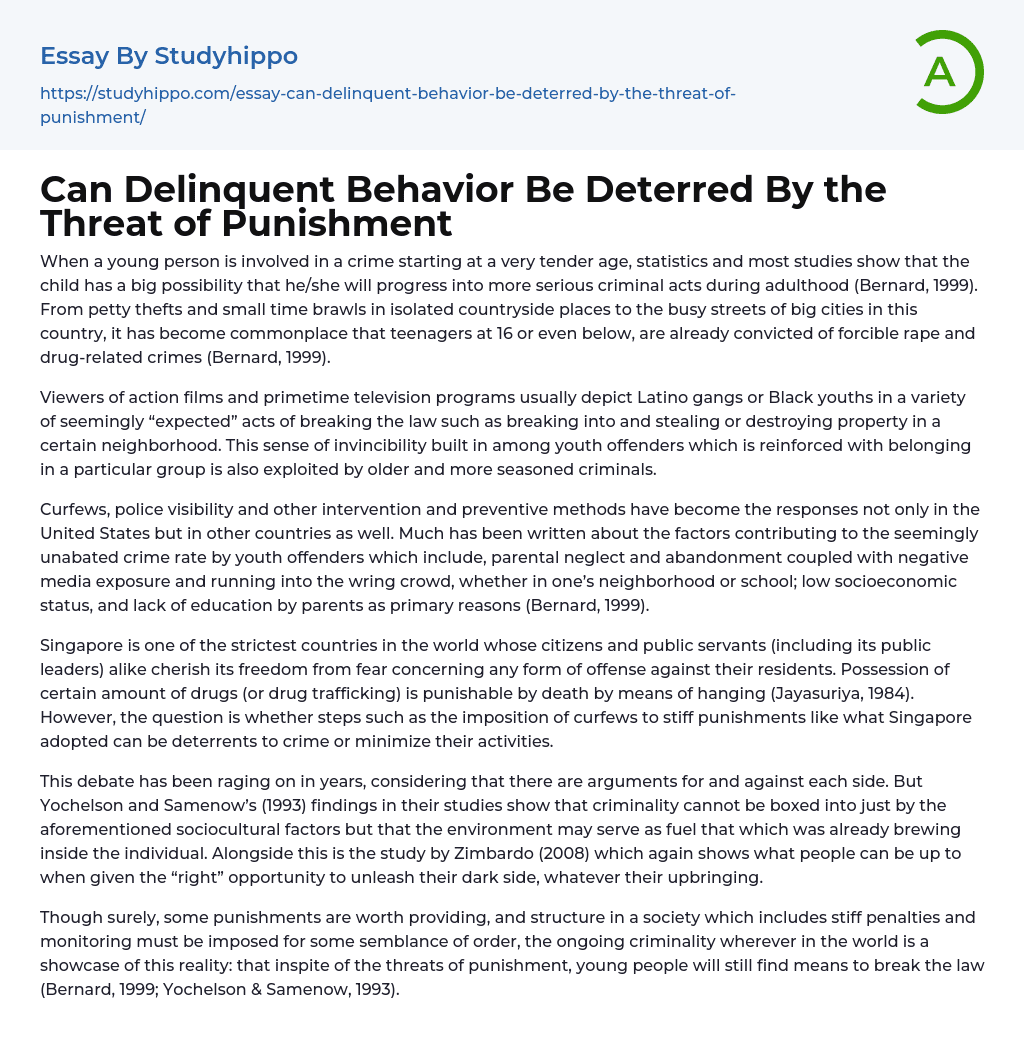 Essay By Studyhippo

https://studyhippo.com/essay-can-delinquent-behavior-be-deterred-by-the-threat-of-punishment/

A

Can Delinquent Behavior Be Deterred By the Threat of Punishment

When a young person is involved in a crime starting at a very tender age, statistics and most studies show that the child has a big possibility that he/she will progress into more serious criminal acts during adulthood (Bernard, 1999). From petty thefts and small time brawls in isolated countryside places to the busy streets of big cities in this country, it has become commonplace that teenagers at 16 or even below, are already convicted of forcible rape and drug-related crimes (Bernard, 1999).

Viewers of action films and primetime television programs usually depict Latino gangs or Black youths in a variety of seemingly “expected” acts of breaking the law such as breaking into and stealing or destroying property in a certain neighborhood. This sense of invincibility built in among youth offenders which is reinforced with belonging in a particular group is also exploited by older and more seasoned criminals.

Curfews, police visibility and other intervention and preventive methods have become the responses not only in the United States but in other countries as well. Much has been written about the factors contributing to the seemingly unabated crime rate by youth offenders which include, parental neglect and abandonment coupled with negative media exposure and running into the wring crowd, whether in one’s neighborhood or school; low socioeconomic status, and lack of education by parents as primary reasons (Bernard, 1999).

Singapore is one of the strictest countries in the world whose citizens and public servants (including its public leaders) alike cherish its freedom from fear concerning any form of offense against their residents. Possession of certain amount of drugs (or drug trafficking) is punishable by death by means of hanging (Jayasuriya, 1984). However, the question is whether steps such as the imposition of curfews to stiff punishments like what Singapore adopted can be deterrents to crime or minimize their activities.

This debate has been raging on in years, considering that there are arguments for and against each side. But Yochelson and Samenow’s (1993) findings in their studies show that criminality cannot be boxed into just by the aforementioned sociocultural factors but that the environment may serve as fuel that which was already brewing inside the individual. Alongside this is the study by Zimbardo (2008) which again shows what people can be up to when given the “right” opportunity to unleash their dark side, whatever their upbringing.

Though surely, some punishments are worth providing, and structure in a society which includes stiff penalties and monitoring must be imposed for some semblance of order, the ongoing criminality wherever in the world is a showcase of this reality: that inspite of the threats of punishment, young people will still find means to break the law (Bernard, 1999; Yochelson & Samenow, 1993).